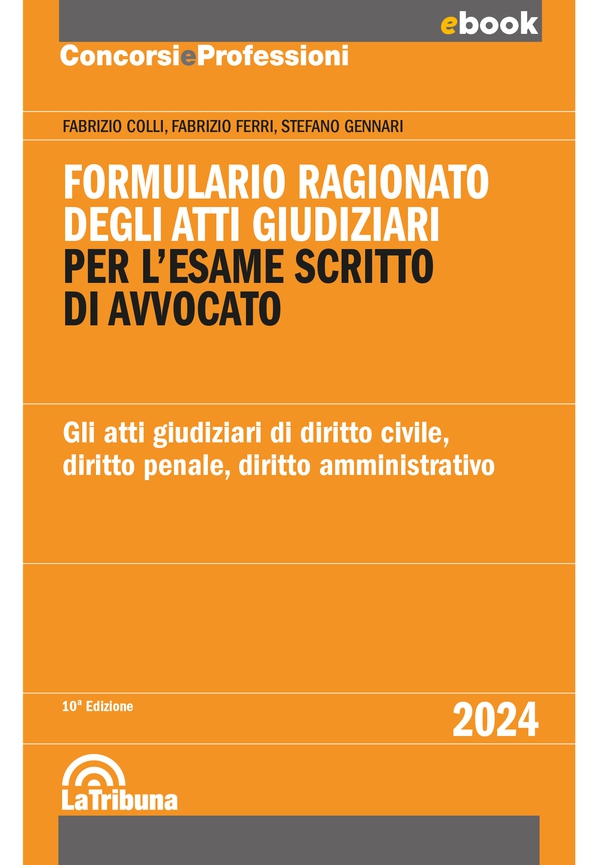 ebook

ConcorsieProfessioni

FABRIZIO COLLI, FABRIZIO FERRI, STEFANO GENNARI

FORMULARIO RAGIONATO DEGLI ATTI GIUDIZIARI PER L'ESAME SCRITTO DI AVVOCATO

Gli atti giudiziari di diritto civile, diritto penale, diritto amministrativo

10ª Edizione

2024

LaTribuna